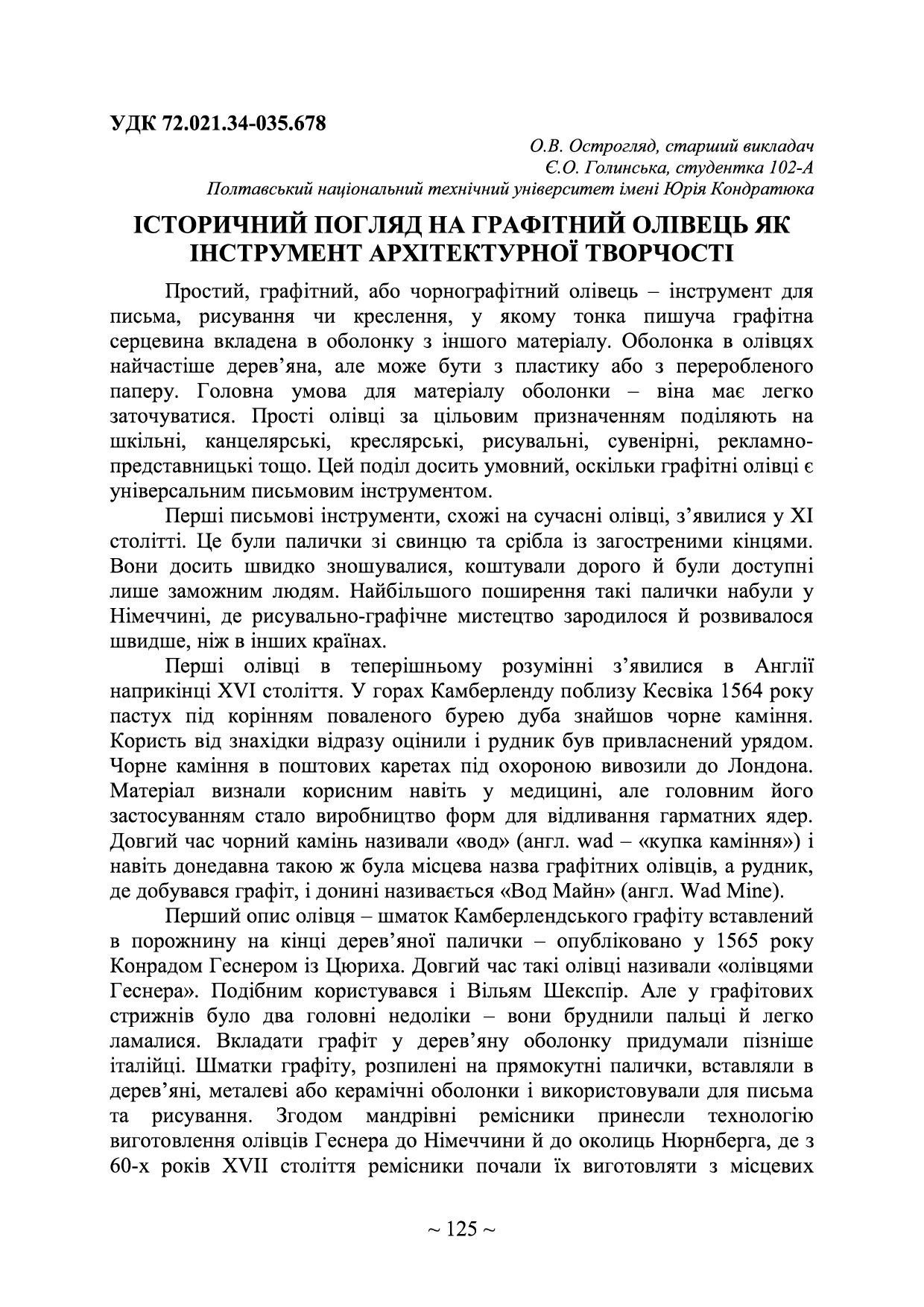 УДК 72.021.34-035.678

О.В. Острогляд, старший викладач
Є.О. Голинська, студентка 102-А
Полтавський національний технічний університет імені Юрія Кондратюка

ІСТОРИЧНИЙ ПОГЛЯД НА ГРАФІТНИЙ ОЛІВЕЦЬ ЯК ІНСТРУМЕНТ АРХІТЕКТУРНОЇ ТВОРЧОСТІ

Простий, графітний, або чорнографітний олівець – інструмент для письма, рисування чи креслення, у якому тонка пишуча графітна серцевина вкладена в оболонку з іншого матеріалу. Оболонка в олівцях найчастіше дерев'яна, але може бути з пластику або з переробленого паперу. Головна умова для матеріалу оболонки – віна має легко заточуватися. Прості олівці за цільовим призначенням поділяють на шкільні, канцелярські, креслярські, рисувальні, сувенірні, рекламно-представницькі тощо. Цей поділ досить умовний, оскільки графітні олівці є універсальним письмовим інструментом.

Перші письмові інструменти, схожі на сучасні олівці, з'явилися у XI столітті. Це були палички зі свинцю та срібла із загостреними кінцями. Вони досить швидко зношувалися, коштували дорого й були доступні лише заможним людям. Найбільшого поширення такі палички набули у Німеччині, де рисувально-графічне мистецтво зародилося й розвивалося швидше, ніж в інших країнах.

Перші олівці в теперішньому розумінні з'явилися в Англії наприкінці XVI століття. У горах Камберленду поблизу Кесвіка 1564 року пастух під корінням поваленого бурею дуба знайшов чорне каміння. Користь від знахідки відразу оцінили і рудник був привласнений урядом. Чорне каміння в поштових каретах під охороною вивозили до Лондона. Матеріал визнали корисним навіть у медицині, але головним його застосуванням стало виробництво форм для відливання гарматних ядер. Довгий час чорний камінь називали «вод» (англ. wad – «купка каміння») і навіть донедавна такою ж була місцева назва графітних олівців, а рудник, де добувався графіт, і донині називається «Вод Майн» (англ. Wad Mine).

Перший опис олівця – шматок Камберлендського графіту вставлений в порожнину на кінці дерев'яної палички – опубліковано у 1565 року Конрадом Геснером із Цюриха. Довгий час такі олівці називали «олівцями Геснера». Подібним користувався і Вільям Шекспір. Але у графітових стрижнів було два головні недоліки – вони бруднили пальці й легко ламалися. Вкладати графіт у дерев'яну оболонку придумали пізніше італійці. Шматки графіту, розпилені на прямокутні палички, вставляли в дерев'яні, металеві або керамічні оболонки і використовували для письма та рисування. Згодом мандрівні ремісники принесли технологію виготовлення олівців Геснера до Німеччини й до околиць Нюрнберга, де з 60-х років XVII століття ремісники почали їх виготовляти з місцевих

~ 125 ~